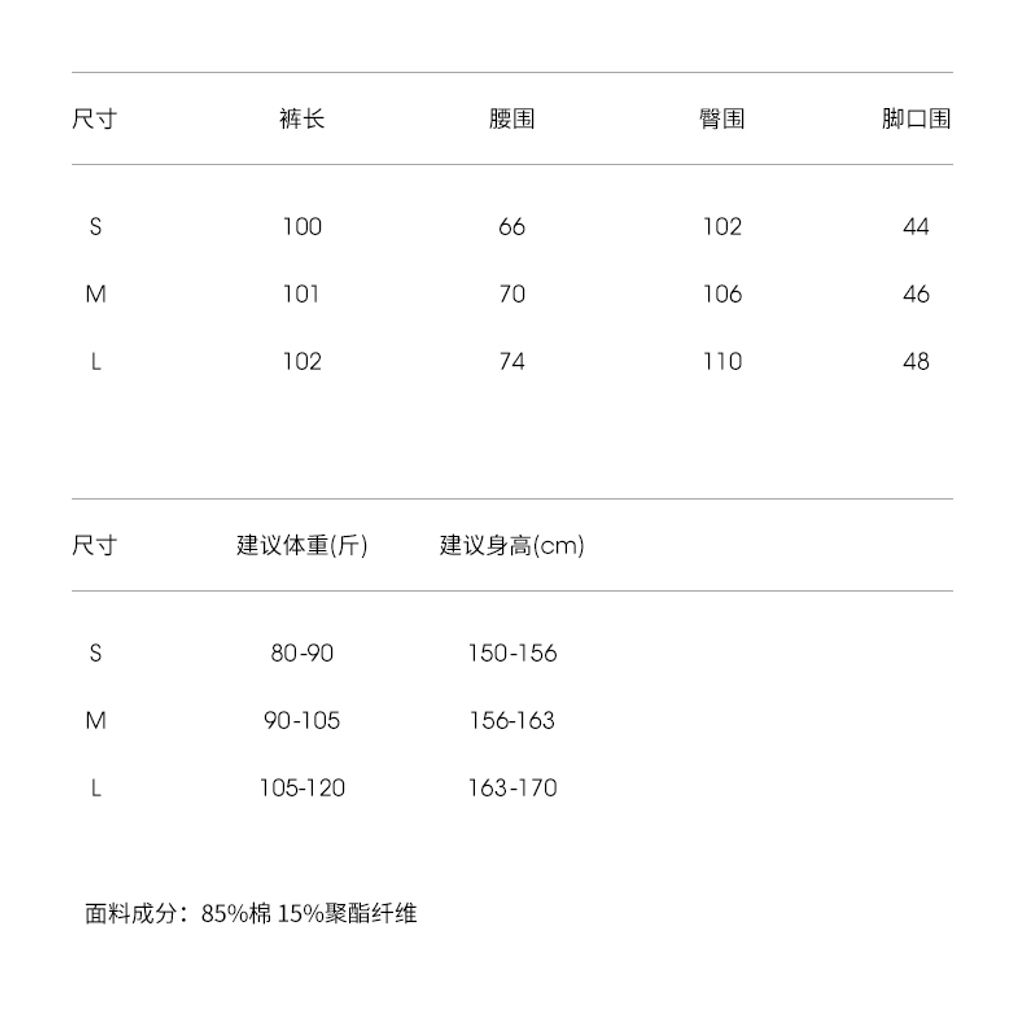 | 尺寸 | 裤长 | 腰围 | 臀围 | 脚口围 |
|---|---|---|---|---|
| S | 100 | 66 | 102 | 44 |
| M | 101 | 70 | 106 | 46 |
| L | 102 | 74 | 110 | 48 |

| 尺寸 | 建议体重(斤) | 建议身高(cm) |
|---|---|---|
| S | 80-90 | 150-156 |
| M | 90-105 | 156-163 |
| L | 105-120 | 163-170 |

面料成分：85%棉 15%聚酯纤维